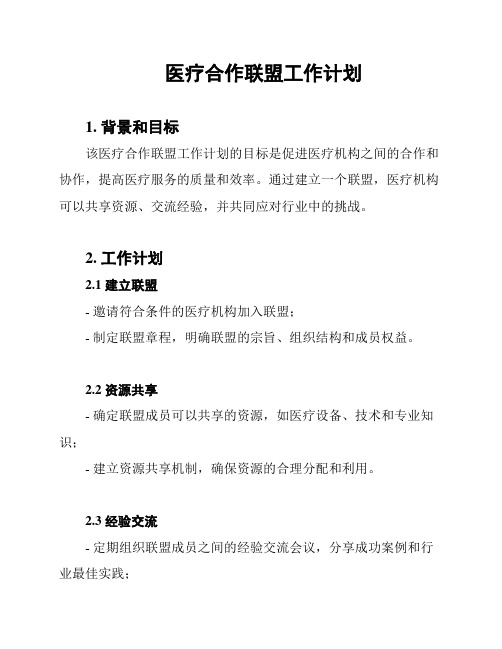 医疗合作联盟工作计划

1. 背景和目标

该医疗合作联盟工作计划的目标是促进医疗机构之间的合作和协作，提高医疗服务的质量和效率。通过建立一个联盟，医疗机构可以共享资源、交流经验，并共同应对行业中的挑战。

2. 工作计划

2.1 建立联盟

- 邀请符合条件的医疗机构加入联盟；

- 制定联盟章程，明确联盟的宗旨、组织结构和成员权益。

2.2 资源共享

- 确定联盟成员可以共享的资源，如医疗设备、技术和专业知识；

- 建立资源共享机制，确保资源的合理分配和利用。

2.3 经验交流

- 定期组织联盟成员之间的经验交流会议，分享成功案例和行业最佳实践；